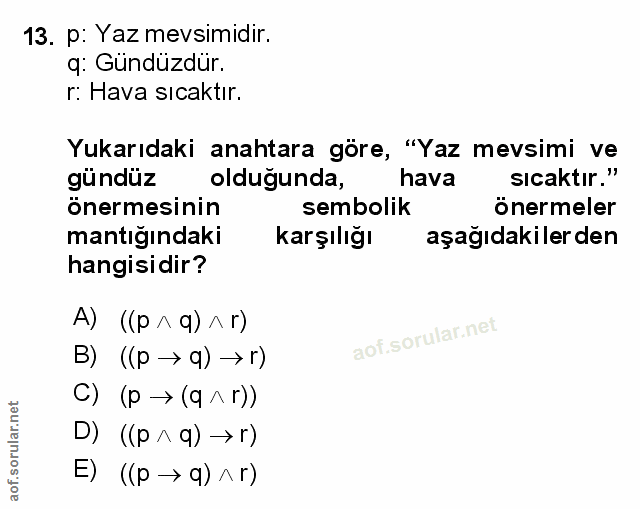 13. p: Yaz mevsimidir.
q: Gündüzdür.
r: Hava sıcaktır.

Yukarıdaki anahtara göre, "Yaz mevsimi ve gündüz olduğunda, hava sıcaktır." önermesinin sembolik önermeler mantığındaki karşılığı aşağıdakilerden hangisidir?

A) $((p \wedge q) \wedge r)$
B) $((p \rightarrow q) \rightarrow r)$
C) $(p \rightarrow (q \wedge r))$
D) $((p \wedge q) \rightarrow r)$
E) $((p \rightarrow q) \wedge r)$

aof.sorular.net